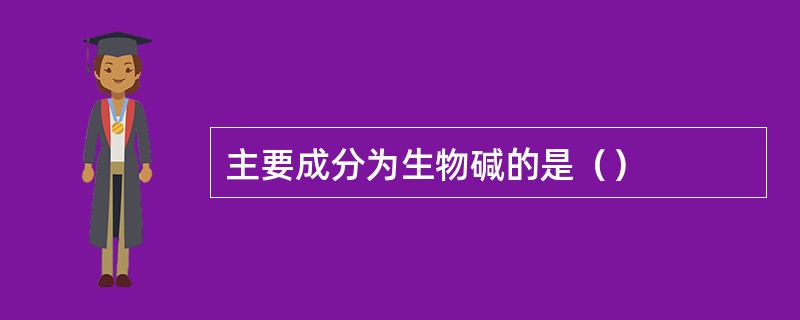 主要成分为生物碱的是（）